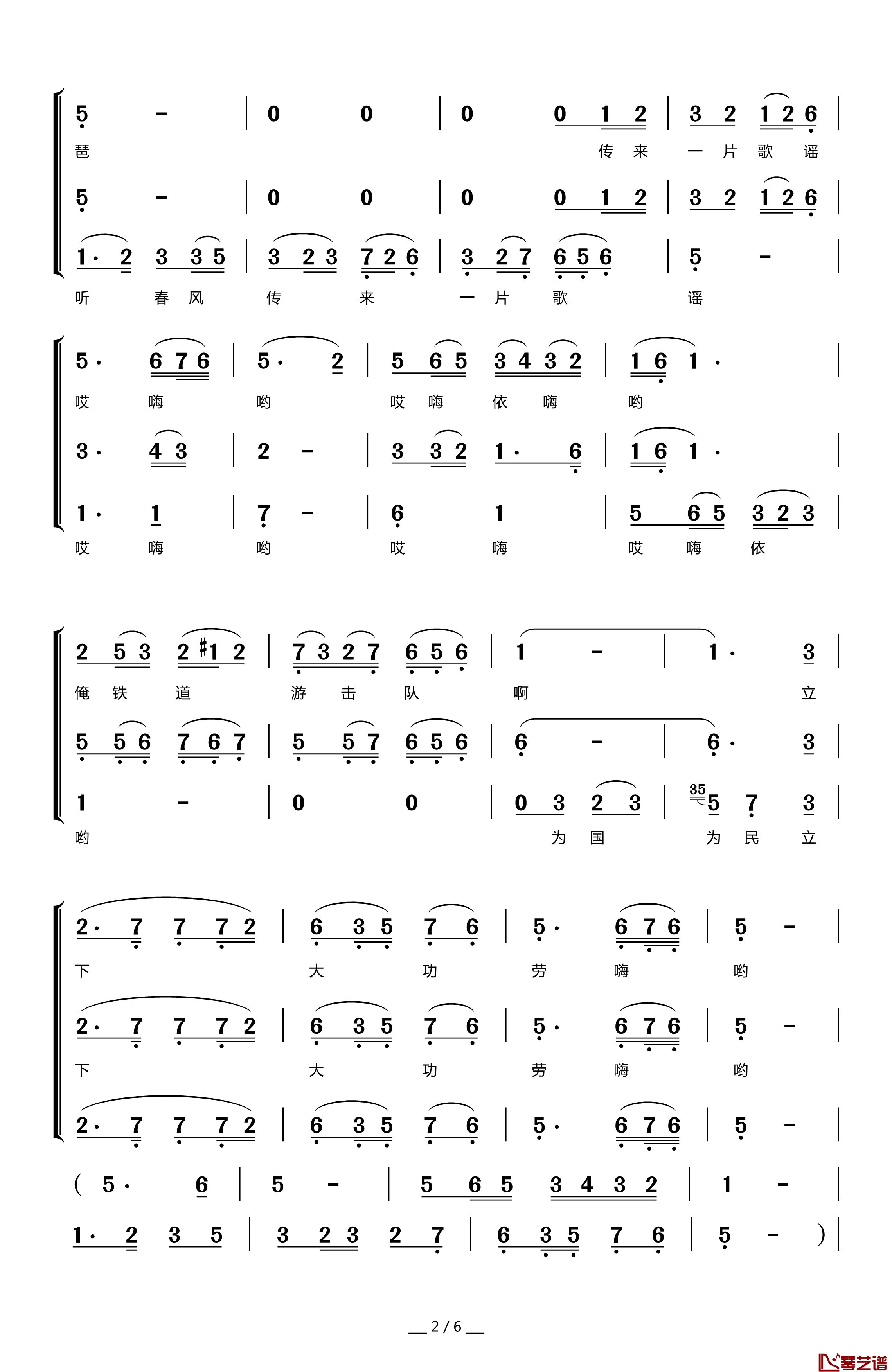 5 - | 0 0 | 0 0 1 2 | 3 2 1 2 6 |
琶 传 来 一 片 歌 谣

5 - | 0 0 | 0 0 1 2 | 3 2 1 2 6 |

1· 2 3 3 5 | 3 2 3 7 2 6 | 3 2 7 6 5 6 | 5 - |
听 春 风 传 来 一 片 歌 谣

5· 6 7 6 | 5· 2 | 5 6 5 3 4 3 2 | 1 6 1· |
哎 嗨 哟 哎 嗨 依 嗨 哟

3· 4 3 | 2 - | 3 3 2 1· 6 | 1 6 1· |

1· 1 | 7 - | 6 1 | 5 6 5 3 2 3 |
哎 嗨 哟 哎 嗨 哎 嗨 依

2 5 3 2 ♯1 2 | 7 3 2 7 6 5 6 | 1 - | 1· 3 |
俺 铁 道 游 击 队 啊 立

5 5 6 7 6 7 | 5 5 7 6 5 6 | 6 - | 6· 3 |

1 - | 0 0 | 0 3 2 3 | 35 5 7 3 |
哟 为 国 为 民 立

2· 7 7 7 2 | 6 3 5 7 6 | 5· 6 7 6 | 5 - |
下 大 功 劳 嗨 哟

2· 7 7 7 2 | 6 3 5 7 6 | 5· 6 7 6 | 5 - |
下 大 功 劳 嗨 哟

2· 7 7 7 2 | 6 3 5 7 6 | 5· 6 7 6 | 5 - |

( 5· 6 | 5 - | 5 6 5 3 4 3 2 | 1 - |

1· 2 3 5 | 3 2 3 2 7 | 6 3 5 7 6 | 5 - ) |

2 / 6

琴艺谱